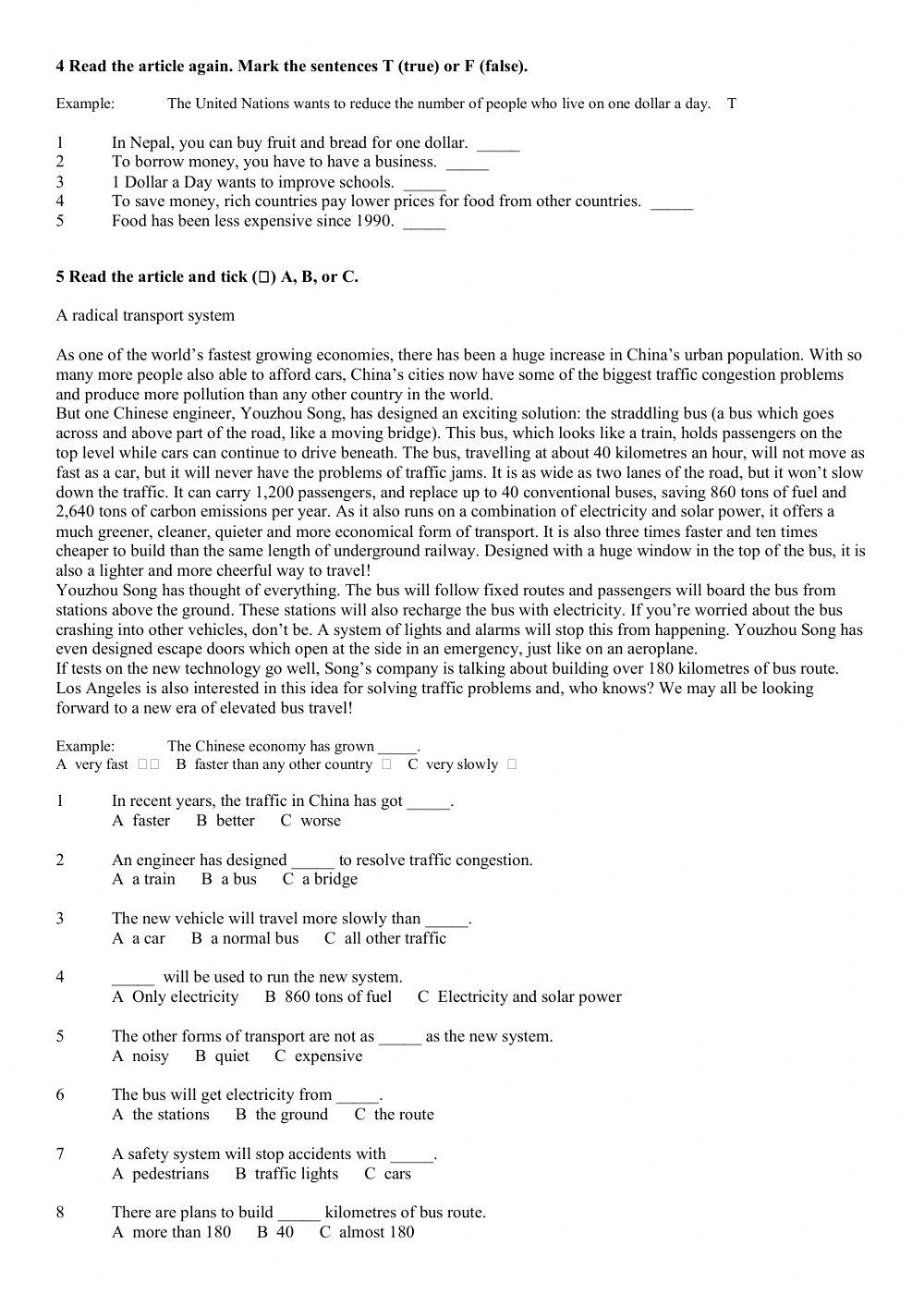 4 Read the article again. Mark the sentences T (true) or F (false).

Example: The United Nations wants to reduce the number of people who live on one dollar a day. T

1 In Nepal, you can buy fruit and bread for one dollar. _____
2 To borrow money, you have to have a business. _____
3 1 Dollar a Day wants to improve schools. _____
4 To save money, rich countries pay lower prices for food from other countries. _____
5 Food has been less expensive since 1990. _____

5 Read the article and tick (□) A, B, or C.

A radical transport system

As one of the world's fastest growing economies, there has been a huge increase in China's urban population. With so many more people also able to afford cars, China's cities now have some of the biggest traffic congestion problems and produce more pollution than any other country in the world.
But one Chinese engineer, Youzhou Song, has designed an exciting solution: the straddling bus (a bus which goes across and above part of the road, like a moving bridge). This bus, which looks like a train, holds passengers on the top level while cars can continue to drive beneath. The bus, travelling at about 40 kilometres an hour, will not move as fast as a car, but it will never have the problems of traffic jams. It is as wide as two lanes of the road, but it won't slow down the traffic. It can carry 1,200 passengers, and replace up to 40 conventional buses, saving 860 tons of fuel and 2,640 tons of carbon emissions per year. As it also runs on a combination of electricity and solar power, it offers a much greener, cleaner, quieter and more economical form of transport. It is also three times faster and ten times cheaper to build than the same length of underground railway. Designed with a huge window in the top of the bus, it is also a lighter and more cheerful way to travel!
Youzhou Song has thought of everything. The bus will follow fixed routes and passengers will board the bus from stations above the ground. These stations will also recharge the bus with electricity. If you're worried about the bus crashing into other vehicles, don't be. A system of lights and alarms will stop this from happening. Youzhou Song has even designed escape doors which open at the side in an emergency, just like on an aeroplane.
If tests on the new technology go well, Song's company is talking about building over 180 kilometres of bus route. Los Angeles is also interested in this idea for solving traffic problems and, who knows? We may all be looking forward to a new era of elevated bus travel!

Example: The Chinese economy has grown _____.
A very fast □□ B faster than any other country □ C very slowly □

1 In recent years, the traffic in China has got _____.
A faster B better C worse

2 An engineer has designed _____ to resolve traffic congestion.
A a train B a bus C a bridge

3 The new vehicle will travel more slowly than _____.
A a car B a normal bus C all other traffic

4 _____ will be used to run the new system.
A Only electricity B 860 tons of fuel C Electricity and solar power

5 The other forms of transport are not as _____ as the new system.
A noisy B quiet C expensive

6 The bus will get electricity from _____.
A the stations B the ground C the route

7 A safety system will stop accidents with _____.
A pedestrians B traffic lights C cars

8 There are plans to build _____ kilometres of bus route.
A more than 180 B 40 C almost 180